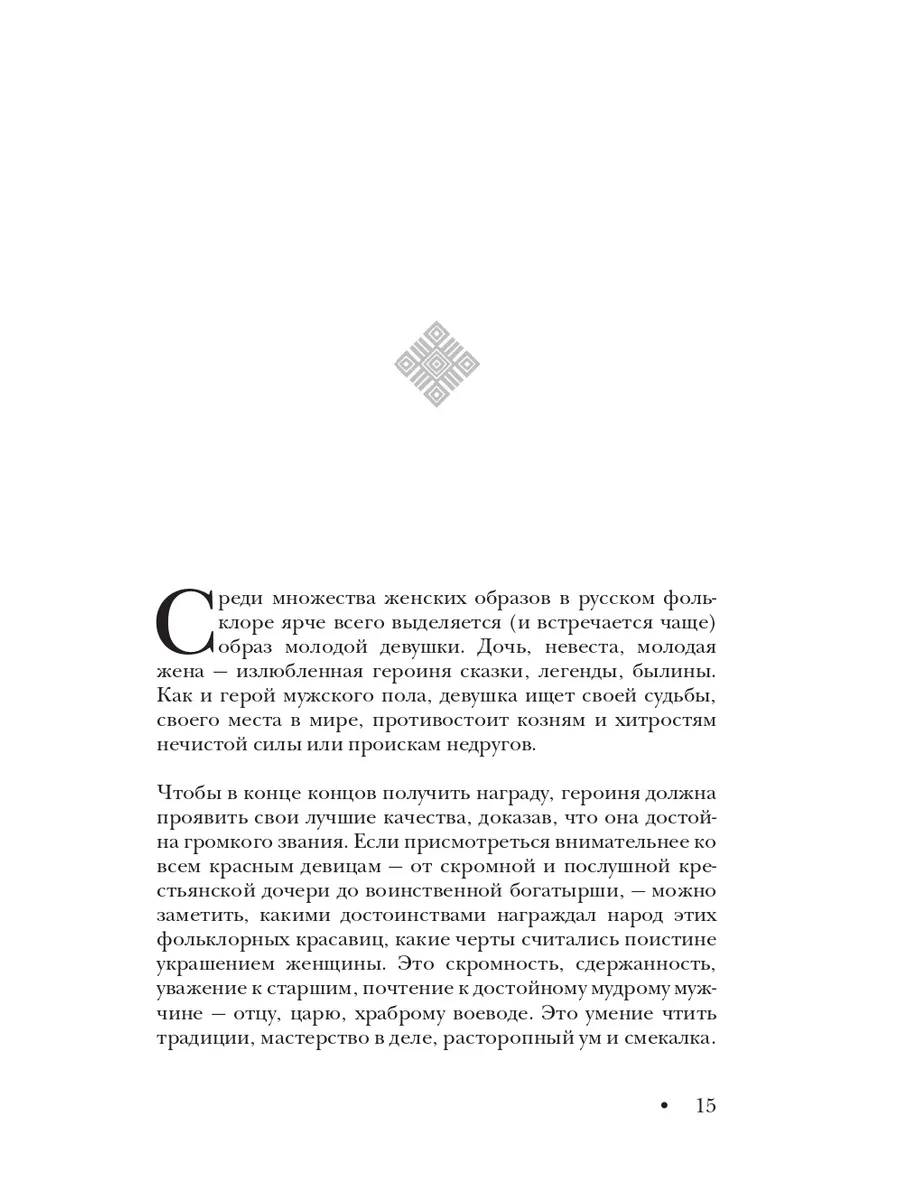 Среди множества женских образов в русском фольклоре ярче всего выделяется (и встречается чаще) образ молодой девушки. Дочь, невеста, молодая жена — излюбленная героиня сказки, легенды, былины. Как и герой мужского пола, девушка ищет своей судьбы, своего места в мире, противостоит козням и хитростям нечистой силы или проискам недругов.

Чтобы в конце концов получить награду, героиня должна проявить свои лучшие качества, доказав, что она достойна громкого звания. Если присмотреться внимательнее ко всем красным девицам — от скромной и послушной крестьянской дочери до воинственной богатырши, — можно заметить, какими достоинствами награждал народ этих фольклорных красавиц, какие черты считались поистине украшением женщины. Это скромность, сдержанность, уважение к старшим, почтение к достойному мудрому мужчине — отцу, царю, храброму воеводе. Это умение чтить традиции, мастерство в деле, расторопный ум и смекалка.

• 15